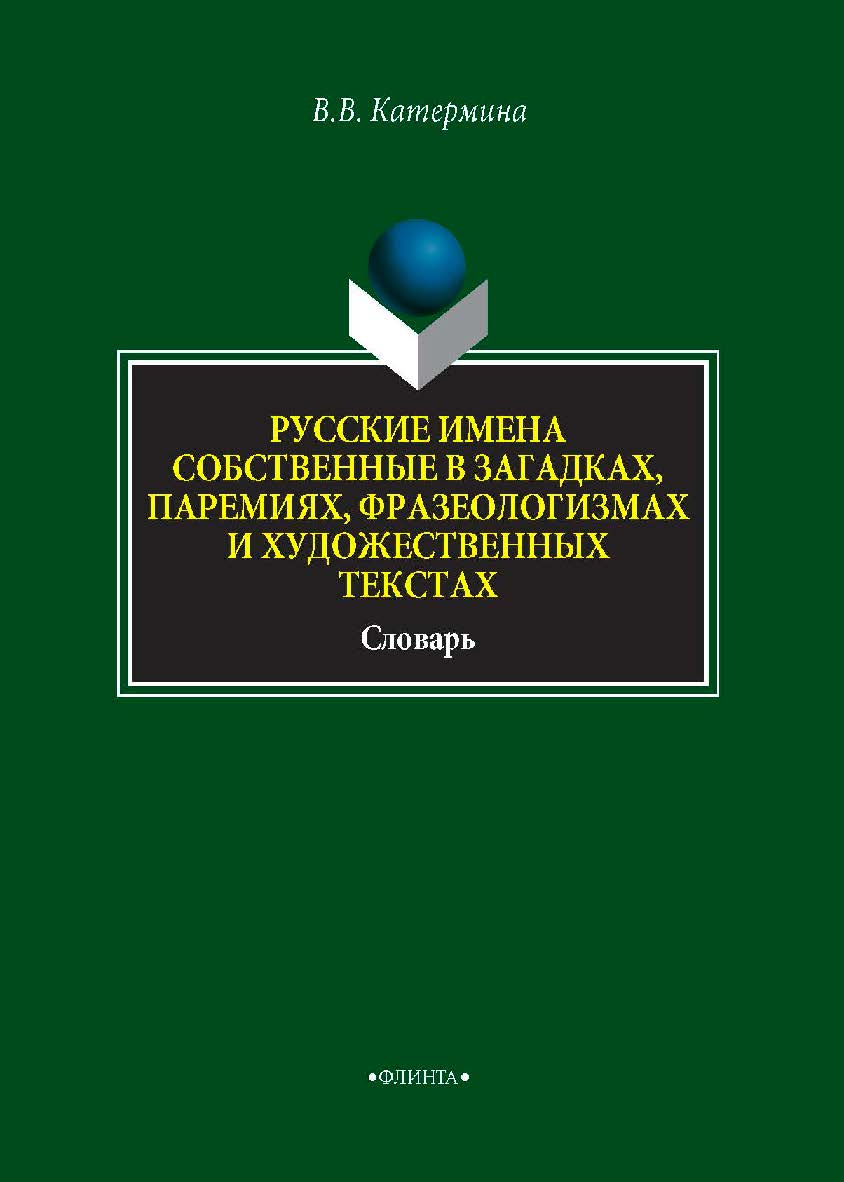 В.В. Катермина

РУССКИЕ ИМЕНА СОБСТВЕННЫЕ В ЗАГАДКАХ, ПАРЕМИЯХ, ФРАЗЕОЛОГИЗМАХ И ХУДОЖЕСТВЕННЫХ ТЕКСТАХ

Словарь

•ФЛИНТА•